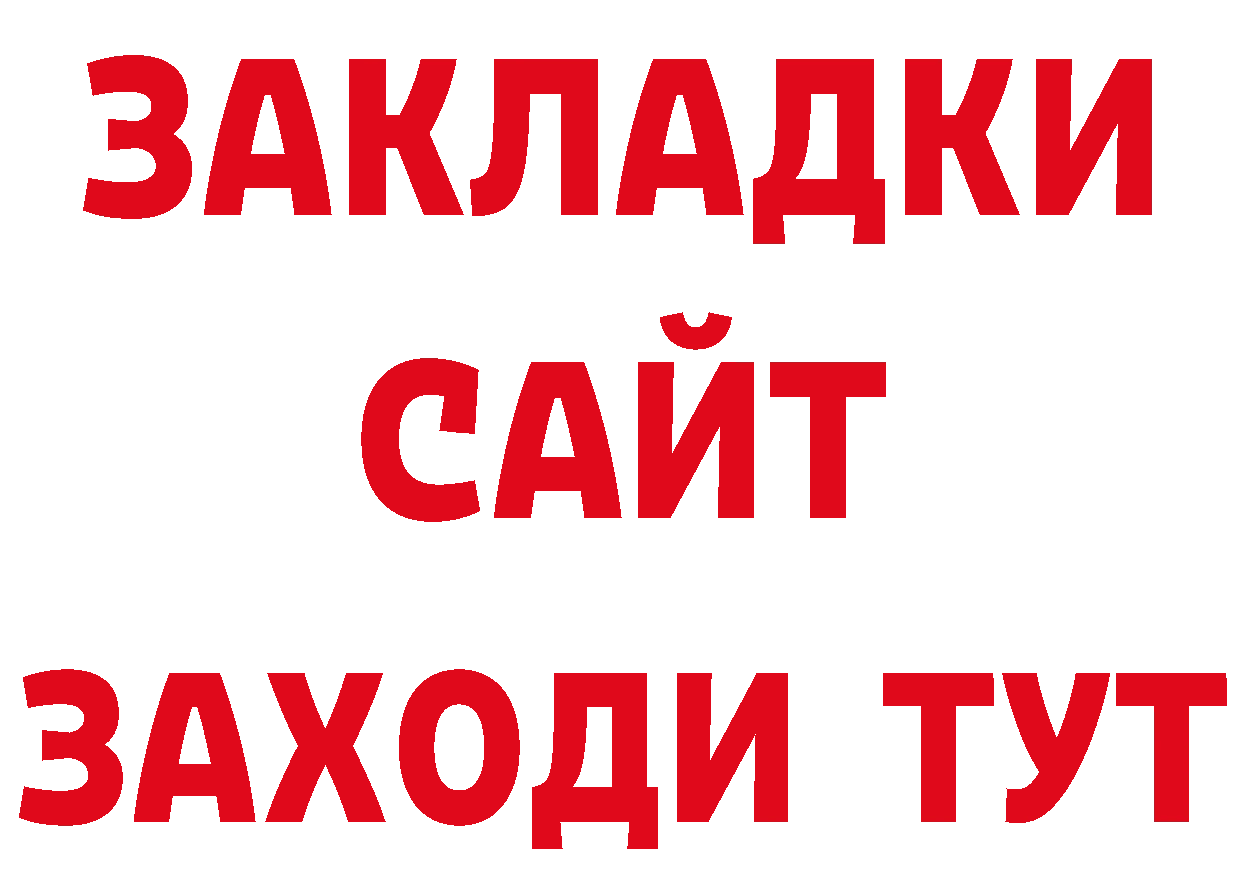 ЗАКЛАДКИ
САЙТ
ЗАХОДИ ТУТ